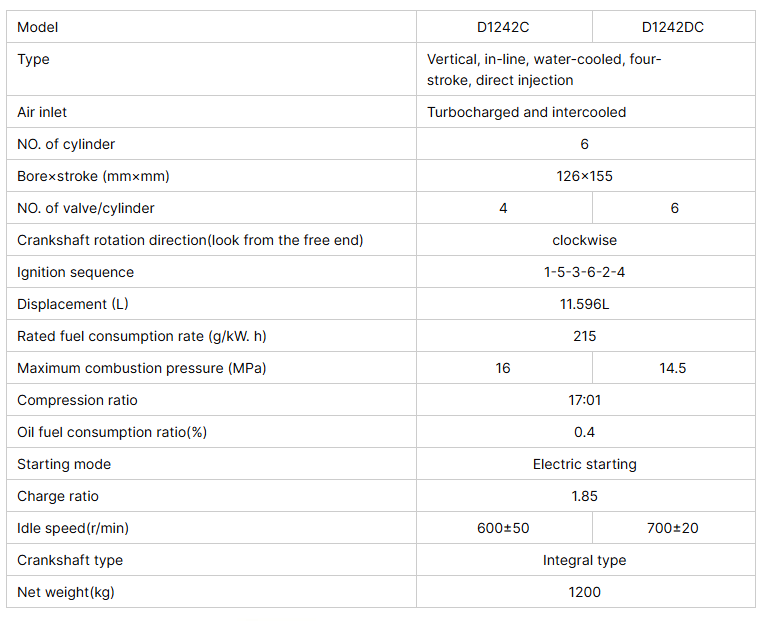 | Model | D1242C | D1242DC |
|---|---|---|
| Type | Vertical, in-line, water-cooled, four-stroke, direct injection | |
| Air inlet | Turbocharged and intercooled | |
| NO. of cylinder | 6 | |
| Bore×stroke (mm×mm) | 126×155 | |
| NO. of valve/cylinder | 4 | 6 |
| Crankshaft rotation direction(look from the free end) | clockwise | |
| Ignition sequence | 1-5-3-6-2-4 | |
| Displacement (L) | 11.596L | |
| Rated fuel consumption rate (g/kW. h) | 215 | |
| Maximum combustion pressure (MPa) | 16 | 14.5 |
| Compression ratio | 17:01 | |
| Oil fuel consumption ratio(%) | 0.4 | |
| Starting mode | Electric starting | |
| Charge ratio | 1.85 | |
| Idle speed(r/min) | 600±50 | 700±20 |
| Crankshaft type | Integral type | |
| Net weight(kg) | 1200 | |